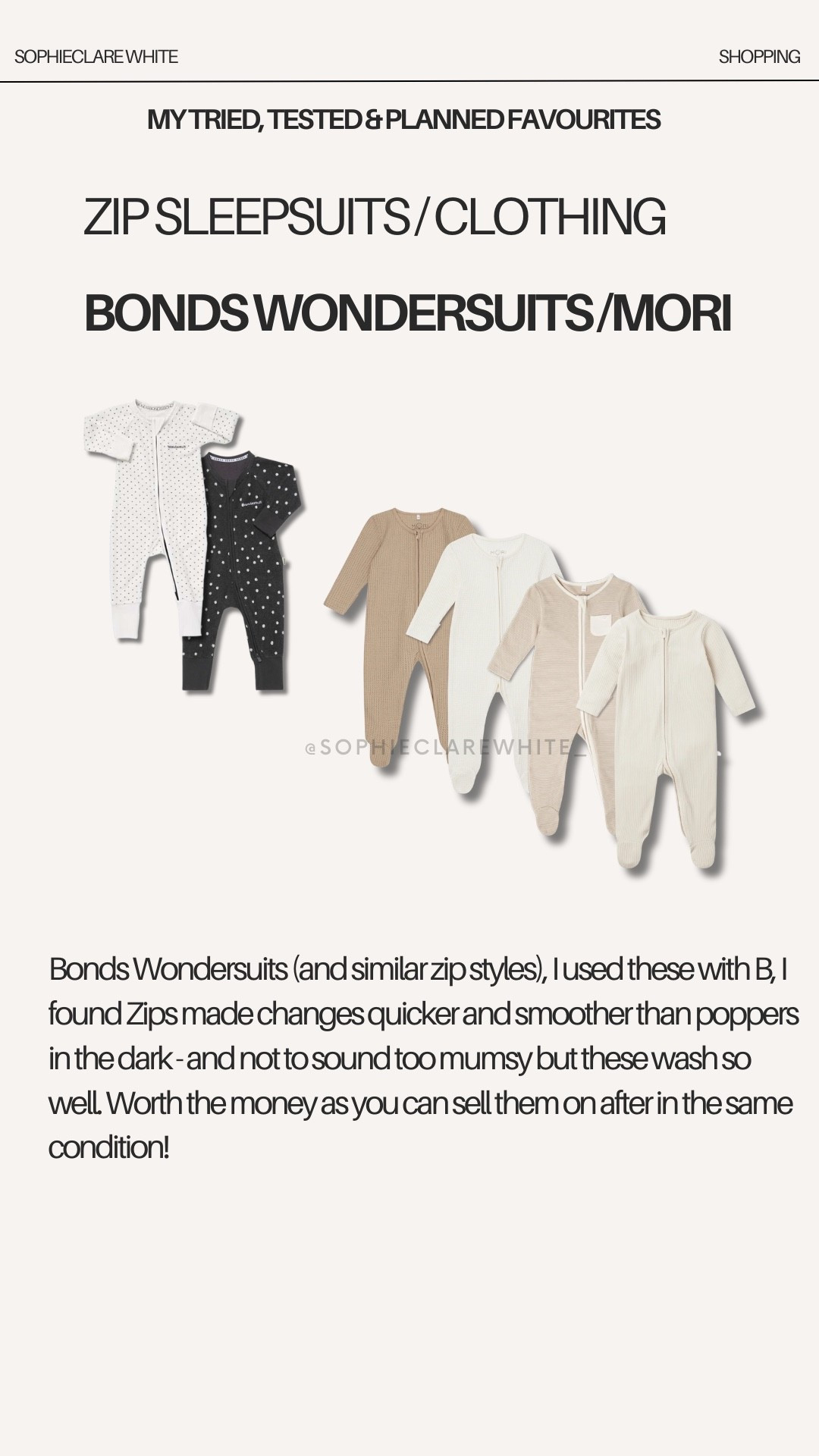 SOPHIECLARE WHITE

SHOPPING

MY TRIED, TESTED & PLANNED FAVOURITES

ZIP SLEEPSUITS / CLOTHING

BONDS WONDERSUITS / MORI

@SOPHIECLAREWHITE_

Bonds Wondersuits (and similar zip styles), I used these with B, I found Zips made changes quicker and smoother than poppers in the dark - and not to sound too mumsy but these wash so well. Worth the money as you can sell them on after in the same condition!